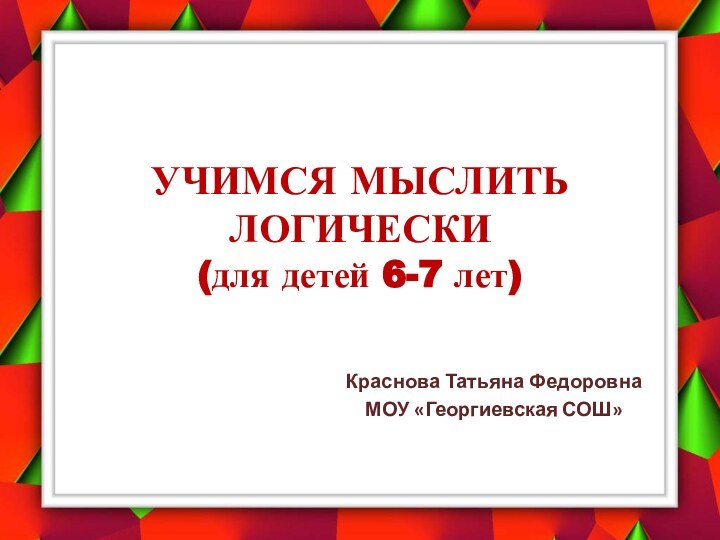 УЧИМСЯ МЫСЛИТЬ ЛОГИЧЕСКИ
(для детей 6-7 лет)

Краснова Татьяна Федоровна
МОУ «Георгиевская СОШ»